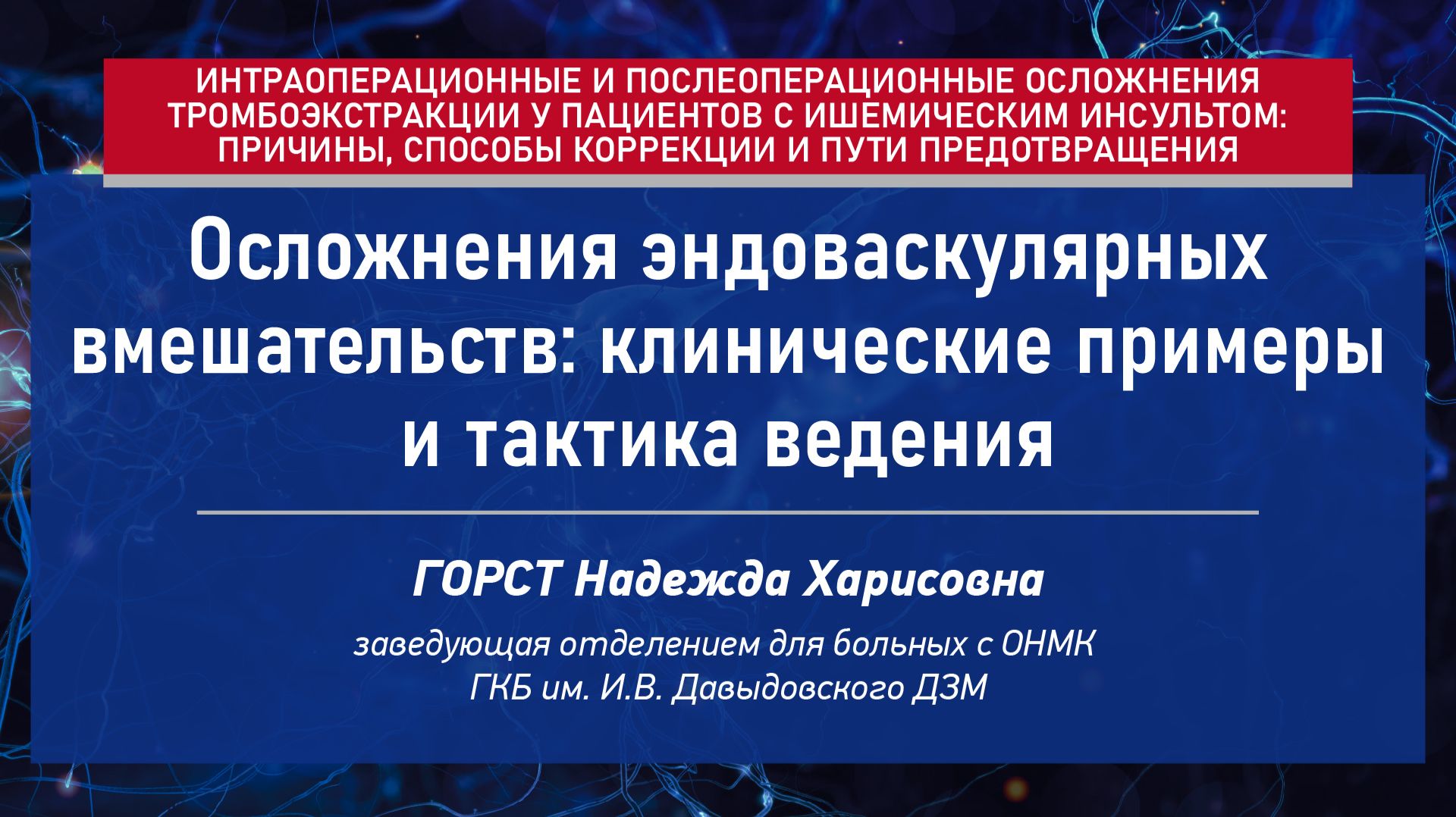 ИНТРАОПЕРАЦИОННЫЕ И ПОСЛЕОПЕРАЦИОННЫЕ ОСЛОЖНЕНИЯ ТРОМБОЭКСТРАКЦИИ У ПАЦИЕНТОВ С ИШЕМИЧЕСКИМ ИНСУЛЬТОМ: ПРИЧИНЫ, СПОСОБЫ КОРРЕКЦИИ И ПУТИ ПРЕДОТВРАЩЕНИЯ

Осложнения эндоваскулярных вмешательств: клинические примеры и тактика ведения

ГОРСТ Надежда Харисовна

заведующая отделением для больных с ОНМК
ГКБ им. И.В. Давыдовского ДЗМ